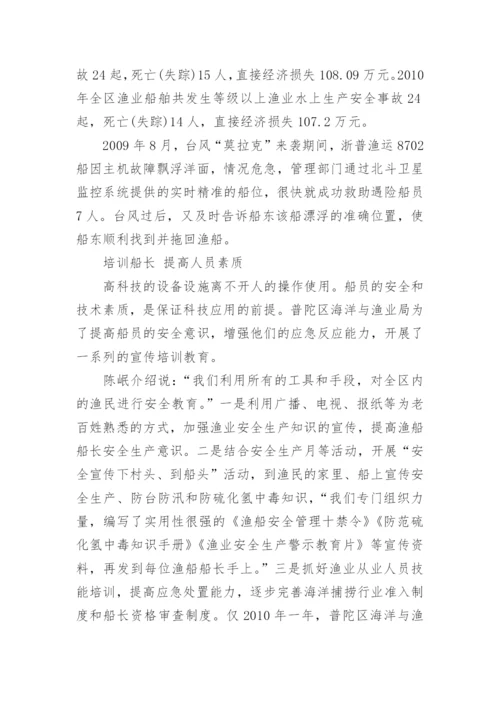 故 24 起，死亡(失踪)15 人，直接经济损失 108.09 万元。2010 年全区渔业船舶共发生等级以上渔业水上生产安全事故 24 起，死亡(失踪)14 人，直接经济损失 107.2 万元。

2009 年 8 月，台风“莫拉克”来袭期间，浙普渔运 8702 船因主机故障飘浮洋面，情况危急，管理部门通过北斗卫星监控系统提供的实时精准的船位，很快就成功救助遇险船员 7 人。台风过后，又及时告诉船东该船漂浮的准确位置，使船东顺利找到并拖回渔船。

培训船长 提高人员素质

高科技的设备设施离不开人的操作使用。船员的安全和技术素质，是保证科技应用的前提。普陀区海洋与渔业局为了提高船员的安全意识，增强他们的应急反应能力，开展了一系列的宣传培训教育。

陈岷介绍说：“我们利用所有的工具和手段，对全区内的渔民进行安全教育。”一是利用广播、电视、报纸等为老百姓熟悉的方式，加强渔业安全生产知识的宣传，提高渔船船长安全生产意识。二是结合安全生产月等活动，开展“安全宣传下村头、到船头”活动，到渔民的家里、船上宣传安全生产、防台防汛和防硫化氢中毒知识，“我们专门组织力量，编写了实用性很强的《渔船安全管理十禁令》《防范硫化氢中毒知识手册》《渔业安全生产警示教育片》等宣传资料，再发到每位渔船船长手上。”三是抓好渔业从业人员技能培训，提高应急处置能力，逐步完善海洋捕捞行业准入制度和船长资格审查制度。仅 2010 年一年，普陀区海洋与渔